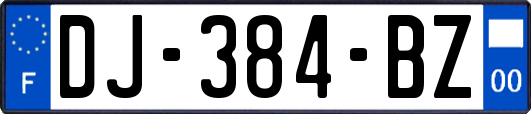 F

DJ-384-BZ

00